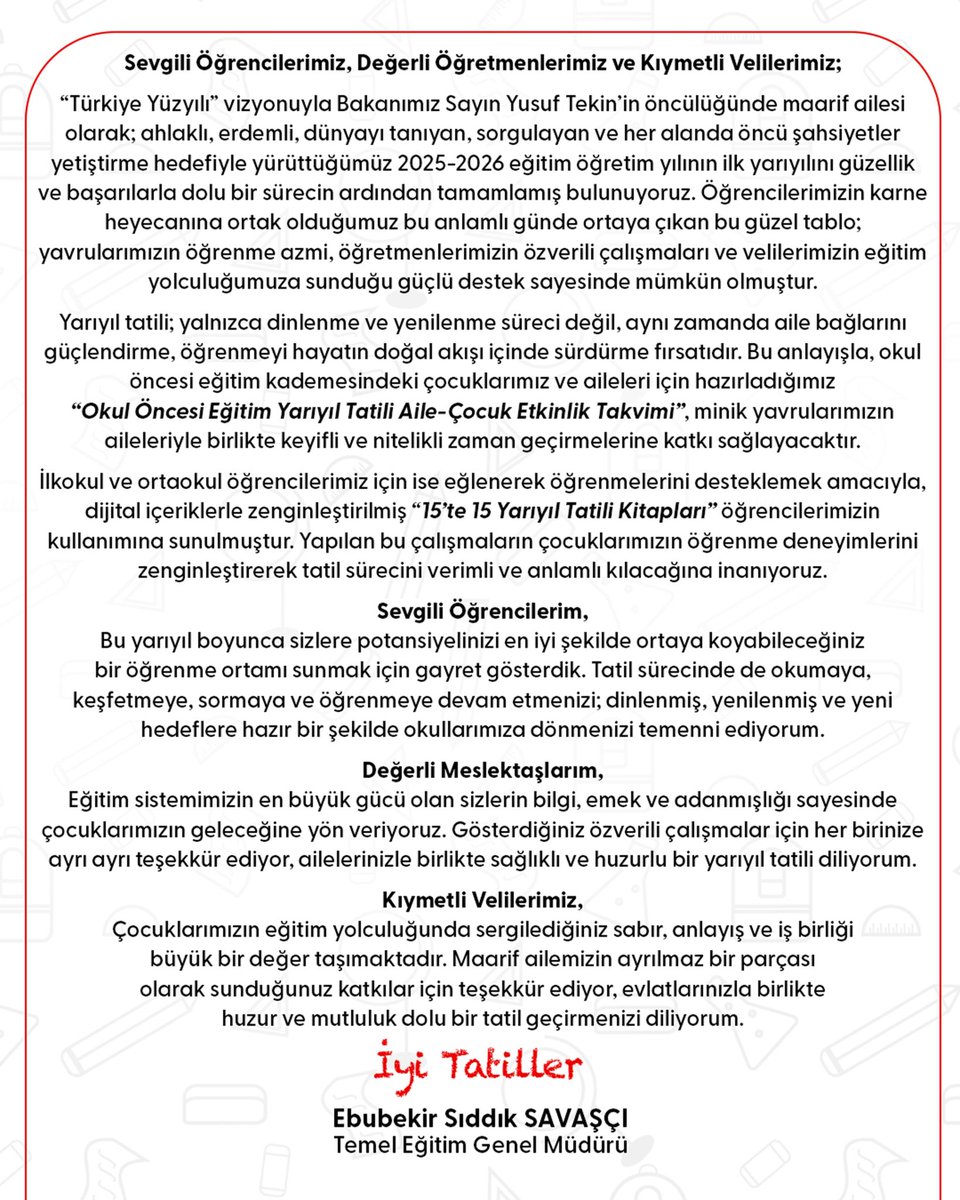 Sevgili Öğrencilerimiz, Değerli Öğretmenlerimiz ve Kıymetli Velilerimiz;

"Türkiye Yüzyılı" vizyonuyla Bakanımız Sayın Yusuf Tekin'in öncülüğünde maarif ailesi olarak; ahlaklı, erdemli, dünyayı tanıyan, sorgulayan ve her alanda öncü şahsiyetler yetiştirme hedefiyle yürüttüğümüz 2025-2026 eğitim öğretim yılının ilk yarıyılını güzellik ve başarılarla dolu bir sürecin ardından tamamlamış bulunuyoruz. Öğrencilerimizin karne heyecanına ortak olduğumuz bu anlamlı günde ortaya çıkan bu güzel tablo; yavrularımızın öğrenme azmi, öğretmenlerimizin özverili çalışmaları ve velilerimizin eğitim yolculuğumuza sunduğu güçlü destek sayesinde mümkün olmuştur.

Yarıyıl tatili; yalnızca dinlenme ve yenilenme süreci değil, aynı zamanda aile bağlarını güçlendirme, öğrenmeyi hayatın doğal akışı içinde sürdürme fırsatıdır. Bu anlayışla, okul öncesi eğitim kademesindeki çocuklarımız ve aileleri için hazırladığımız "Okul Öncesi Eğitim Yarıyıl Tatili Aile-Çocuk Etkinlik Takvimi", minik yavrularımızın aileleriyle birlikte keyifli ve nitelikli zaman geçirmelerine katkı sağlayacaktır.

İlkokul ve ortaokul öğrencilerimiz için ise eğlenerek öğrenmelerini desteklemek amacıyla, dijital içeriklerle zenginleştirilmiş "15'te 15 Yarıyıl Tatili Kitapları" öğrencilerimizin kullanımına sunulmuştur. Yapılan bu çalışmaların çocuklarımızın öğrenme deneyimlerini zenginleştirerek tatil sürecini verimli ve anlamlı kılacağına inanıyoruz.

Sevgili Öğrencilerim,
Bu yarıyıl boyunca sizlere potansiyelinizi en iyi şekilde ortaya koyabileceğiniz bir öğrenme ortamı sunmak için gayret gösterdik. Tatil sürecinde de okumaya, keşfetmeye, sormaya ve öğrenmeye devam etmenizi; dinlenmiş, yenilenmiş ve yeni hedeflere hazır bir şekilde okullarımıza dönmenizi temenni ediyorum.

Değerli Meslektaşlarım,
Eğitim sistemimizin en büyük gücü olan sizlerin bilgi, emek ve adanmışlığı sayesinde çocuklarımızın geleceğine yön veriyoruz. Gösterdiğiniz özverili çalışmalar için her birinize ayrı ayrı teşekkür ediyor, ailelerinizle birlikte sağlıklı ve huzurlu bir yarıyıl tatili diliyorum.

Kıymetli Velilerimiz,
Çocuklarımızın eğitim yolculuğunda sergilediğiniz sabır, anlayış ve iş birliği büyük bir değer taşımaktadır. Maarif ailemizin ayrılmaz bir parçası olarak sunduğunuz katkılar için teşekkür ediyor, evlatlarınızla birlikte huzur ve mutluluk dolu bir tatil geçirmenizi diliyorum.

İyi Tatiller

Ebubekir Sıddık SAVAŞÇI
Temel Eğitim Genel Müdürü